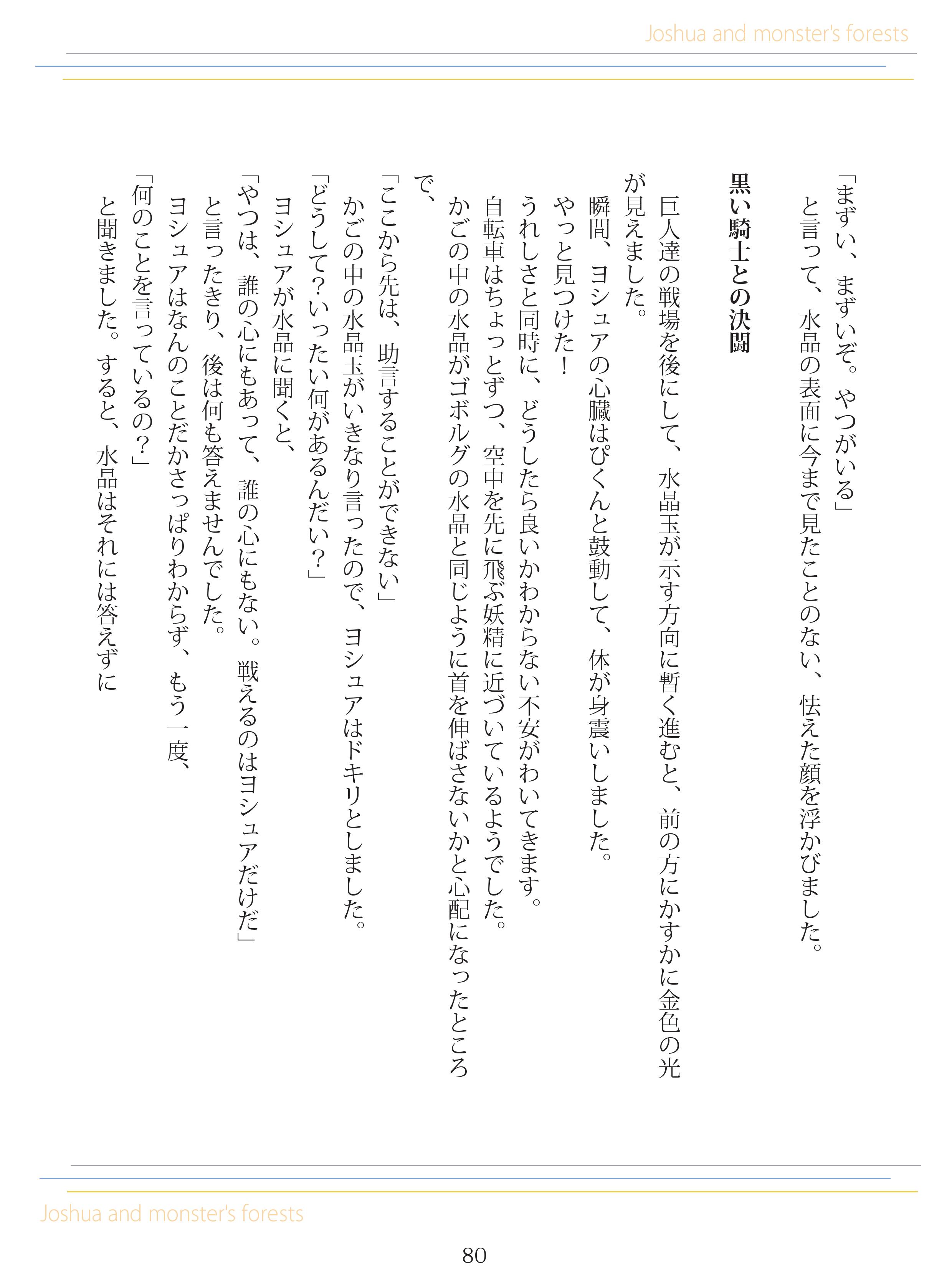 Joshua and monster's forests

「まずい、まずいぞ。やつがいる」
と言って、水晶の表面に今まで見たことのない、怯えた顔を浮かびました。

黒い騎士との決闘

巨人達の戦場を後にして、水晶玉が示す方向に暫く進むと、前の方にかすかに金色の光が見えました。
瞬間、ヨシュアの心臓はぴくんと鼓動して、体が身震いしました。
やっと見つけた！
うれしさと同時に、どうしたら良いかわからない不安がわいてきます。
自転車はちょっとずつ、空中を先に飛ぶ妖精に近づいているようでした。
かごの中の水晶がゴボルグの水晶と同じように首を伸ばさないかと心配になったところで、
「ここから先は、助言することができない」
かごの中の水晶玉がいきなり言ったので、ヨシュアはドキリとしました。
「どうして？いったい何があるんだい？」
ヨシュアが水晶に聞くと、
「やつは、誰の心にもあって、誰の心にもない。戦えるのはヨシュアだけだ」
と言ったきり、後は何も答えませんでした。
ヨシュアはなんのことだかさっぱりわからず、もう一度、
「何のことを言っているの？」
と聞きました。すると、水晶はそれには答えずに

Joshua and monster's forests

80